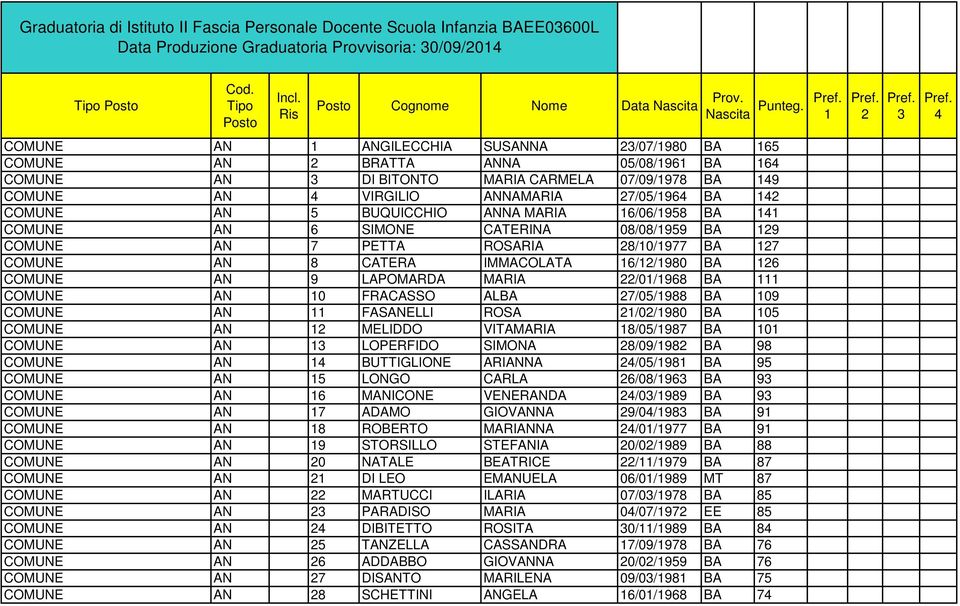 Graduatoria di Istituto II Fascia Personale Docente Scuola Infanzia BAEE03600L
Data Produzione Graduatoria Provvisoria: 30/09/2014

| Tipo Posto | Cod. Tipo Posto | Incl. Ris | Posto | Cognome | Nome | Data Nascita | Prov. Nascita | Punteg. | Pref. 1 | Pref. 2 | Pref. 3 | Pref. 4 |
|---|---|---|---|---|---|---|---|---|---|---|---|---|
| COMUNE | AN | | 1 | ANGILECCHIA | SUSANNA | 23/07/1980 | BA | 165 | | | | |
| COMUNE | AN | | 2 | BRATTA | ANNA | 05/08/1961 | BA | 164 | | | | |
| COMUNE | AN | | 3 | DI BITONTO | MARIA CARMELA | 07/09/1978 | BA | 149 | | | | |
| COMUNE | AN | | 4 | VIRGILIO | ANNAMARIA | 27/05/1964 | BA | 142 | | | | |
| COMUNE | AN | | 5 | BUQUICCHIO | ANNA MARIA | 16/06/1958 | BA | 141 | | | | |
| COMUNE | AN | | 6 | SIMONE | CATERINA | 08/08/1959 | BA | 129 | | | | |
| COMUNE | AN | | 7 | PETTA | ROSARIA | 28/10/1977 | BA | 127 | | | | |
| COMUNE | AN | | 8 | CATERA | IMMACOLATA | 16/12/1980 | BA | 126 | | | | |
| COMUNE | AN | | 9 | LAPOMARDA | MARIA | 22/01/1968 | BA | 111 | | | | |
| COMUNE | AN | | 10 | FRACASSO | ALBA | 27/05/1988 | BA | 109 | | | | |
| COMUNE | AN | | 11 | FASANELLI | ROSA | 21/02/1980 | BA | 105 | | | | |
| COMUNE | AN | | 12 | MELIDDO | VITAMARIA | 18/05/1987 | BA | 101 | | | | |
| COMUNE | AN | | 13 | LOPERFIDO | SIMONA | 28/09/1982 | BA | 98 | | | | |
| COMUNE | AN | | 14 | BUTTIGLIONE | ARIANNA | 24/05/1981 | BA | 95 | | | | |
| COMUNE | AN | | 15 | LONGO | CARLA | 26/08/1963 | BA | 93 | | | | |
| COMUNE | AN | | 16 | MANICONE | VENERANDA | 24/03/1989 | BA | 93 | | | | |
| COMUNE | AN | | 17 | ADAMO | GIOVANNA | 29/04/1983 | BA | 91 | | | | |
| COMUNE | AN | | 18 | ROBERTO | MARIANNA | 24/01/1977 | BA | 91 | | | | |
| COMUNE | AN | | 19 | STORSILLO | STEFANIA | 20/02/1989 | BA | 88 | | | | |
| COMUNE | AN | | 20 | NATALE | BEATRICE | 22/11/1979 | BA | 87 | | | | |
| COMUNE | AN | | 21 | DI LEO | EMANUELA | 06/01/1989 | MT | 87 | | | | |
| COMUNE | AN | | 22 | MARTUCCI | ILARIA | 07/03/1978 | BA | 85 | | | | |
| COMUNE | AN | | 23 | PARADISO | MARIA | 04/07/1972 | EE | 85 | | | | |
| COMUNE | AN | | 24 | DIBITETTO | ROSITA | 30/11/1989 | BA | 84 | | | | |
| COMUNE | AN | | 25 | TANZELLA | CASSANDRA | 17/09/1978 | BA | 76 | | | | |
| COMUNE | AN | | 26 | ADDABBO | GIOVANNA | 20/02/1959 | BA | 76 | | | | |
| COMUNE | AN | | 27 | DISANTO | MARILENA | 09/03/1981 | BA | 75 | | | | |
| COMUNE | AN | | 28 | SCHETTINI | ANGELA | 16/01/1968 | BA | 74 | | | | |